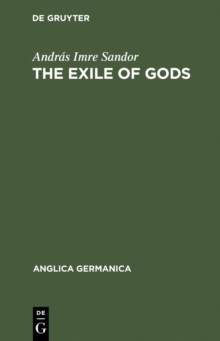 DE GRUYTER

András Imre Sandor

THE EXILE OF GODS

ANGLICA GERMANICA

DE
G